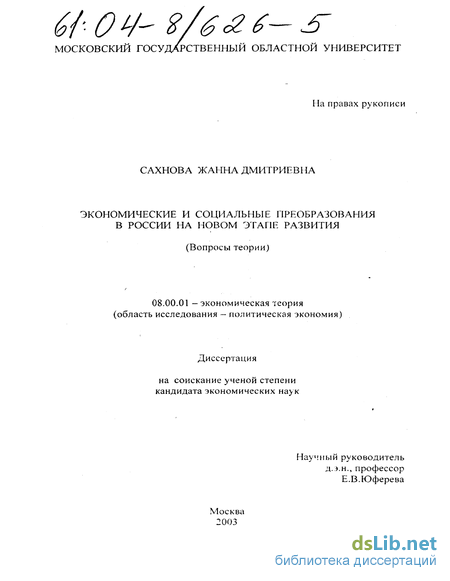 61:04-8/626-5

МОСКОВСКИЙ ГОСУДАРСТВЕННЫЙ ОБЛАСТНОЙ УНИВЕРСИТЕТ

На правах рукописи

САХНОВА ЖАННА ДМИТРИЕВНА

ЭКОНОМИЧЕСКИЕ И СОЦИАЛЬНЫЕ ПРЕОБРАЗОВАНИЯ В РОССИИ НА НОВОМ ЭТАПЕ РАЗВИТИЯ

(Вопросы теории)

08.00.01 – экономическая теория
(область исследования – политическая экономия)

Диссертация

на соискание ученой степени
кандидата экономических наук

Научный руководитель
д.э.н., профессор
Е.В.Юферева

Москва
2003

dsLib.net
библиотека диссертаций